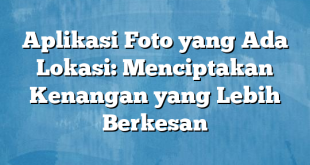 Aplikasi Foto yang Ada Lokasi: Menciptakan Kenangan yang Lebih Berkesan